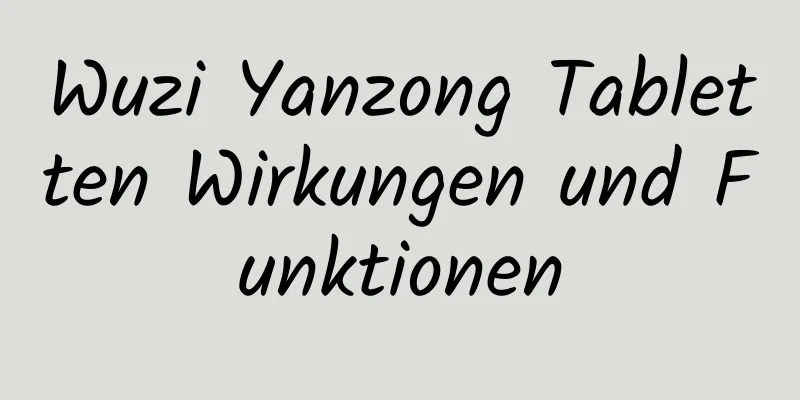 Wuzi Yanzong Tabletten Wirkungen und Funktionen